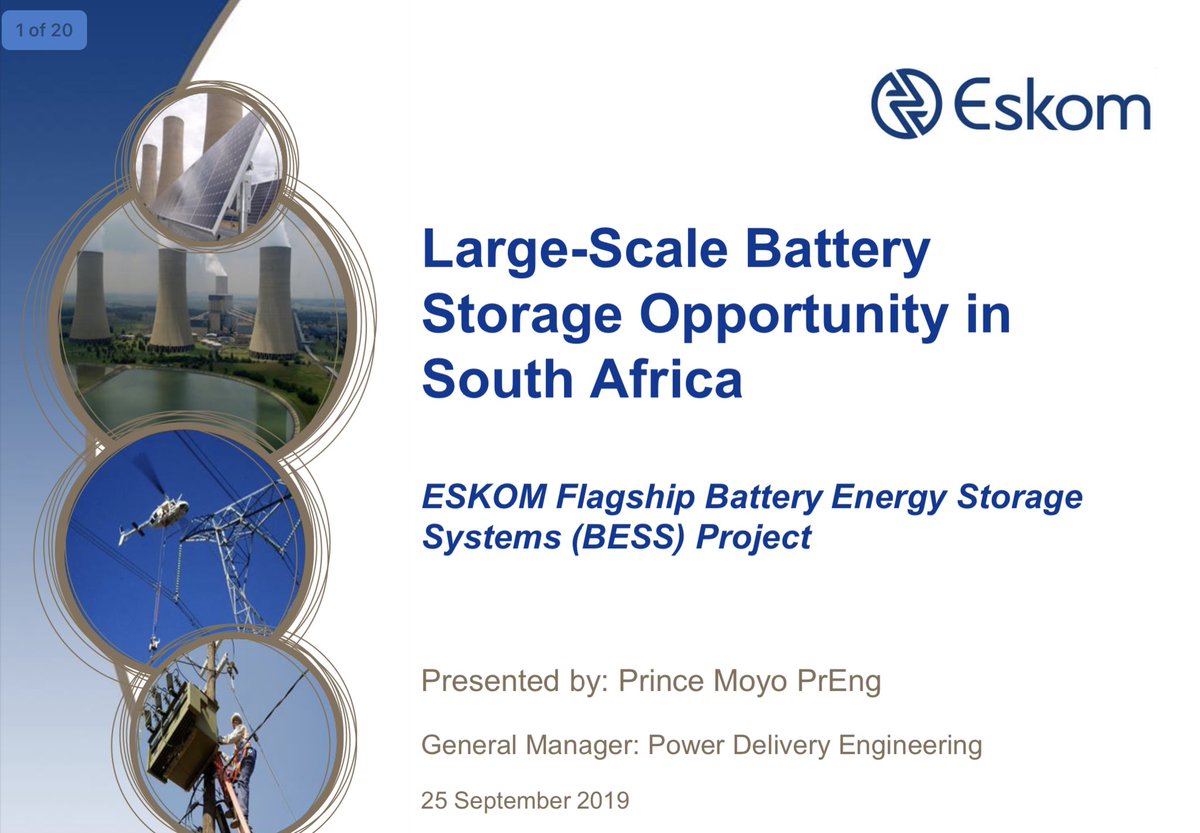 1 of 20

Eskom

Large-Scale Battery Storage Opportunity in South Africa

ESKOM Flagship Battery Energy Storage Systems (BESS) Project

Presented by: Prince Moyo PrEng

General Manager: Power Delivery Engineering

25 September 2019